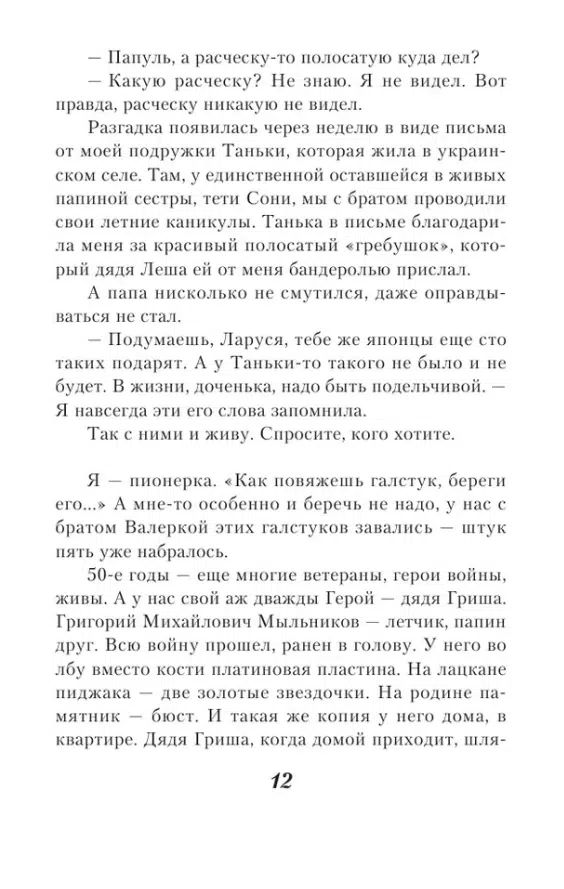 — Папуль, а расческу-то полосатую куда дел?

— Какую расческу? Не знаю. Я не видел. Вот правда, расческу никакую не видел.

Разгадка появилась через неделю в виде письма от моей подружки Таньки, которая жила в украинском селе. Там, у единственной оставшейся в живых папиной сестры, тети Сони, мы с братом проводили свои летние каникулы. Танька в письме благодарила меня за красивый полосатый «гребушок», который дядя Леша ей от меня бандеролью прислал.

А папа нисколько не смутился, даже оправдываться не стал.

— Подумаешь, Ларуся, тебе же японцы еще сто таких подарят. А у Таньки-то такого не было и не будет. В жизни, доченька, надо быть подельчивой. — Я навсегда эти его слова запомнила.

Так с ними и живу. Спросите, кого хотите.

Я — пионерка. «Как повяжешь галстук, береги его...» А мне-то особенно и беречь не надо, у нас с братом Валеркой этих галстуков завались — штук пять уже набралось.

50-е годы — еще многие ветераны, герои войны, живы. А у нас свой аж дважды Герой — дядя Гриша. Григорий Михайлович Мыльников — летчик, папин друг. Всю войну прошел, ранен в голову. У него во лбу вместо кости платиновая пластина. На лацкане пиджака — две золотые звездочки. На родине памятник — бюст. И такая же копия у него дома, в квартире. Дядя Гриша, когда домой приходит, шля-

12